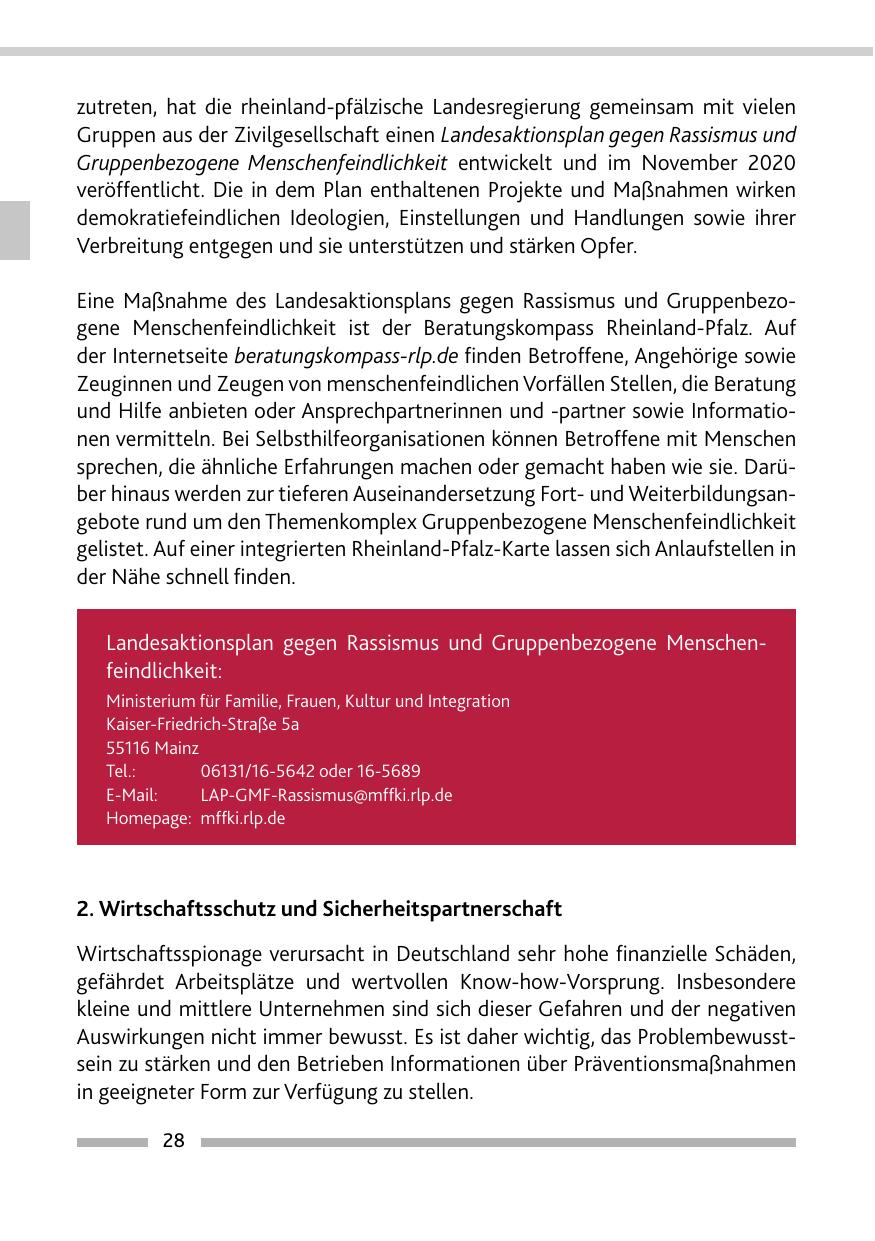 zutreten, hat die rheinland-pfälzische Landesregierung gemeinsam mit vielen Gruppen aus der Zivilgesellschaft einen Landesaktionsplan gegen Rassismus und Gruppenbezogene Menschenfeindlichkeit entwickelt und im November 2020 veröffentlicht. Die in dem Plan enthaltenen Projekte und Maßnahmen wirken demokratiefeindlichen Ideologien, Einstellungen und Handlungen sowie ihrer Verbreitung entgegen und sie unterstützen und stärken Opfer.

Eine Maßnahme des Landesaktionsplans gegen Rassismus und Gruppenbezogene Menschenfeindlichkeit ist der Beratungskompass Rheinland-Pfalz. Auf der Internetseite beratungskompass-rlp.de finden Betroffene, Angehörige sowie Zeuginnen und Zeugen von menschenfeindlichen Vorfällen Stellen, die Beratung und Hilfe anbieten oder Ansprechpartnerinnen und -partner sowie Informationen vermitteln. Bei Selbsthilfeorganisationen können Betroffene mit Menschen sprechen, die ähnliche Erfahrungen machen oder gemacht haben wie sie. Darüber hinaus werden zur tieferen Auseinandersetzung Fort- und Weiterbildungsangebote rund um den Themenkomplex Gruppenbezogene Menschenfeindlichkeit gelistet. Auf einer integrierten Rheinland-Pfalz-Karte lassen sich Anlaufstellen in der Nähe schnell finden.

Landesaktionsplan gegen Rassismus und Gruppenbezogene Menschenfeindlichkeit:
Ministerium für Familie, Frauen, Kultur und Integration
Kaiser-Friedrich-Straße 5a
55116 Mainz
Tel.: 06131/16-5642 oder 16-5689
E-Mail: LAP-GMF-Rassismus@mffki.rlp.de
Homepage: mffki.rlp.de

2. Wirtschaftsschutz und Sicherheitspartnerschaft

Wirtschaftsspionage verursacht in Deutschland sehr hohe finanzielle Schäden, gefährdet Arbeitsplätze und wertvollen Know-how-Vorsprung. Insbesondere kleine und mittlere Unternehmen sind sich dieser Gefahren und der negativen Auswirkungen nicht immer bewusst. Es ist daher wichtig, das Problembewusstsein zu stärken und den Betrieben Informationen über Präventionsmaßnahmen in geeigneter Form zur Verfügung zu stellen.

28